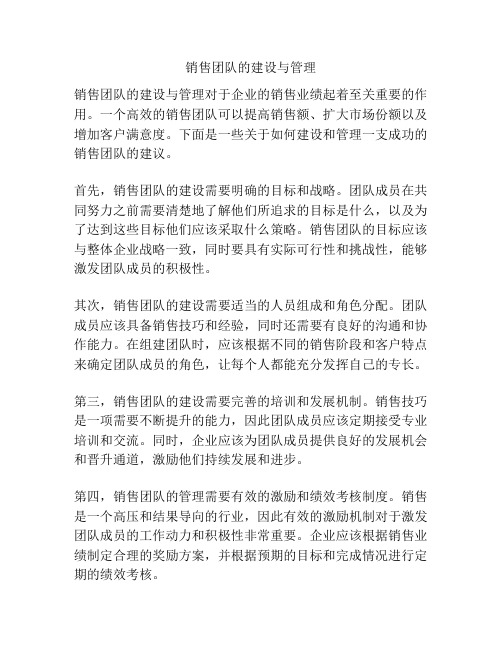 销售团队的建设与管理

销售团队的建设与管理对于企业的销售业绩起着至关重要的作用。一个高效的销售团队可以提高销售额、扩大市场份额以及增加客户满意度。下面是一些关于如何建设和管理一支成功的销售团队的建议。

首先，销售团队的建设需要明确的目标和战略。团队成员在共同努力之前需要清楚地了解他们所追求的目标是什么，以及为了达到这些目标他们应该采取什么策略。销售团队的目标应该与整体企业战略一致，同时要具有实际可行性和挑战性，能够激发团队成员的积极性。

其次，销售团队的建设需要适当的人员组成和角色分配。团队成员应该具备销售技巧和经验，同时还需要有良好的沟通和协作能力。在组建团队时，应该根据不同的销售阶段和客户特点来确定团队成员的角色，让每个人都能充分发挥自己的专长。

第三，销售团队的建设需要完善的培训和发展机制。销售技巧是一项需要不断提升的能力，因此团队成员应该定期接受专业培训和交流。同时，企业应该为团队成员提供良好的发展机会和晋升通道，激励他们持续发展和进步。

第四，销售团队的管理需要有效的激励和绩效考核制度。销售是一个高压和结果导向的行业，因此有效的激励机制对于激发团队成员的工作动力和积极性非常重要。企业应该根据销售业绩制定合理的奖励方案，并根据预期的目标和完成情况进行定期的绩效考核。